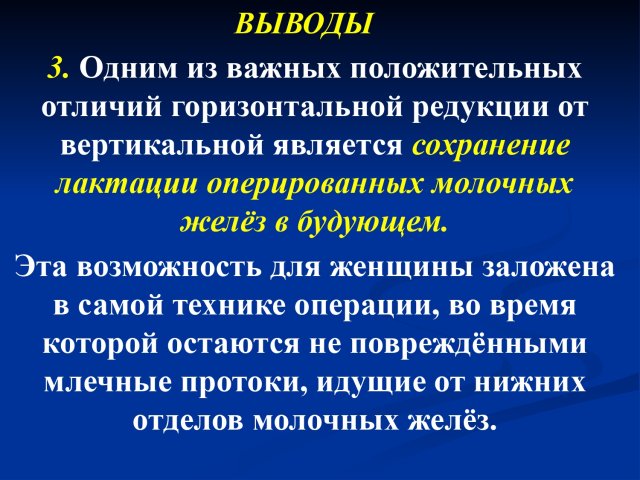 ВЫВОДЫ

3. Одним из важных положительных отличий горизонтальной редукции от вертикальной является сохранение лактации оперированных молочных желёз в будующем.

Эта возможность для женщины заложена в самой технике операции, во время которой остаются не повреждёнными млечные протоки, идущие от нижних отделов молочных желёз.